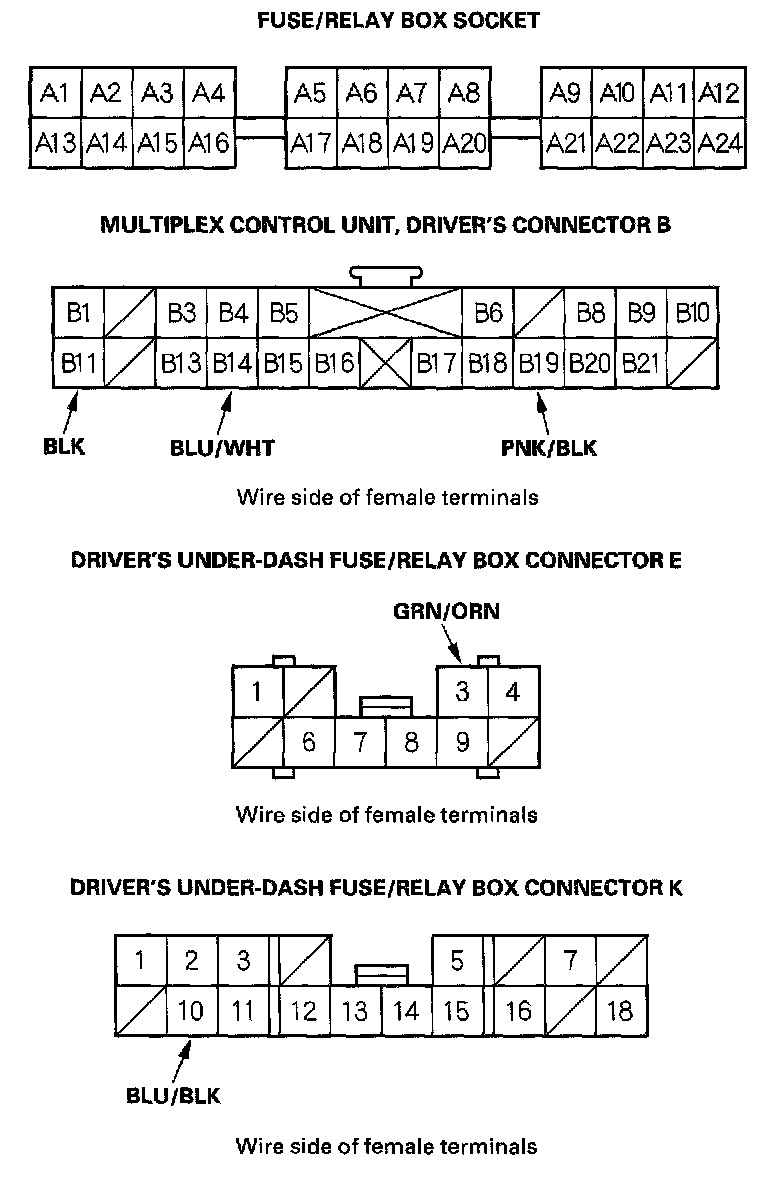 FUSE/RELAY BOX SOCKET

A1 A2 A3 A4 A5 A6 A7 A8 A9 A10 A11 A12
A13 A14 A15 A16 A17 A18 A19 A20 A21 A22 A23 A24

MULTIPLEX CONTROL UNIT, DRIVER'S CONNECTOR B

B1 B3 B4 B5 B6 B8 B9 B10
B11 B13 B14 B15 B16 B17 B18 B19 B20 B21

BLK
BLU/WHT
PNK/BLK

Wire side of female terminals

DRIVER'S UNDER-DASH FUSE/RELAY BOX CONNECTOR E

GRN/ORN

1 3 4
6 7 8 9

Wire side of female terminals

DRIVER'S UNDER-DASH FUSE/RELAY BOX CONNECTOR K

1 2 3 5 7
10 11 12 13 14 15 16 18

BLU/BLK

Wire side of female terminals